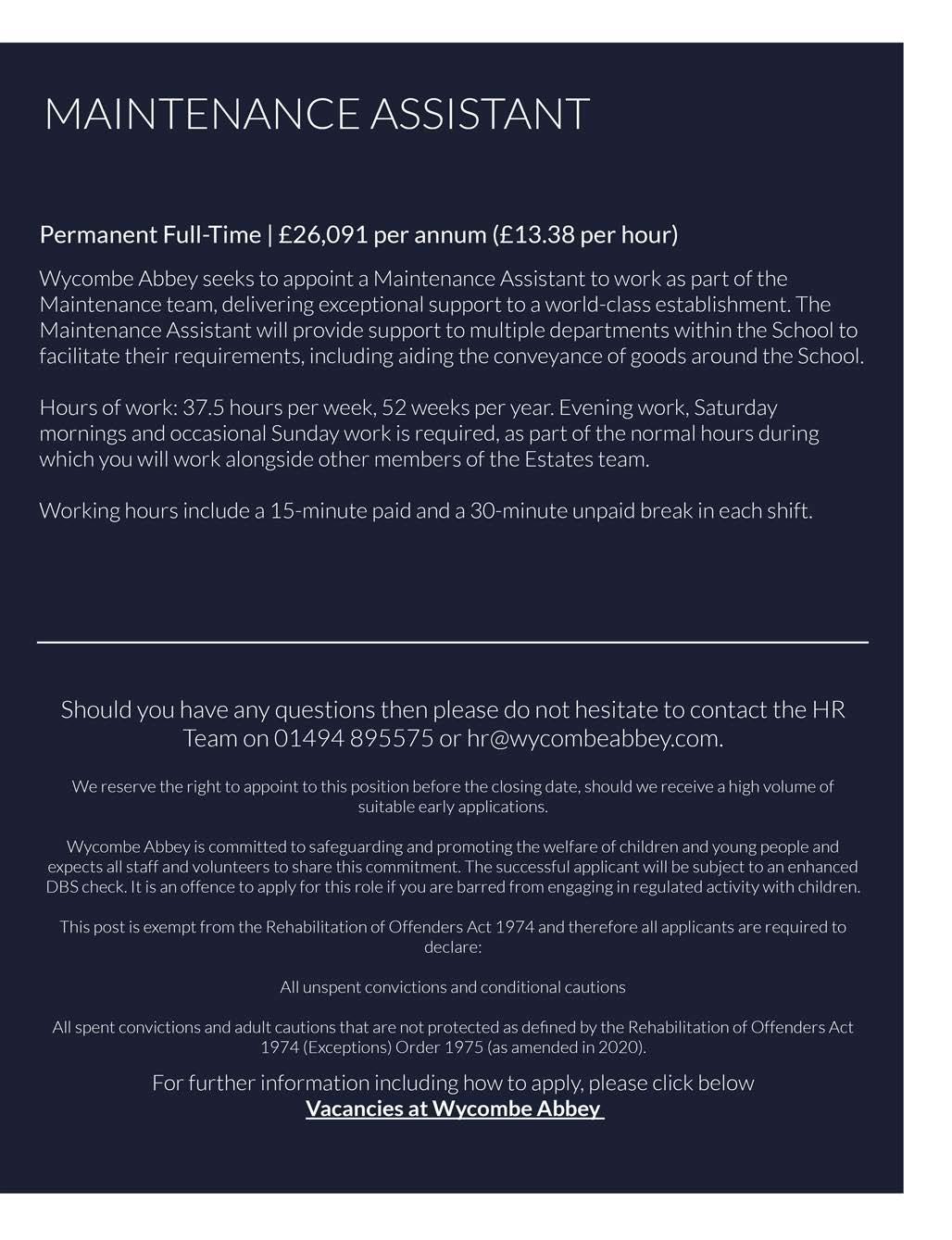 MAINTENANCE ASSISTANT

Permanent Full-Time | £26,091 per annum (£13.38 per hour)

Wycombe Abbey seeks to appoint a Maintenance Assistant to work as part of the Maintenance team, delivering exceptional support to a world-class establishment. The Maintenance Assistant will provide support to multiple departments within the School to facilitate their requirements, including aiding the conveyance of goods around the School.

Hours of work: 37.5 hours per week, 52 weeks per year. Evening work, Saturday mornings and occasional Sunday work is required, as part of the normal hours during which you will work alongside other members of the Estates team.

Working hours include a 15-minute paid and a 30-minute unpaid break in each shift.

Should you have any questions then please do not hesitate to contact the HR Team on 01494 895575 or hr@wycombeabbey.com.

We reserve the right to appoint to this position before the closing date, should we receive a high volume of suitable early applications.

Wycombe Abbey is committed to safeguarding and promoting the welfare of children and young people and expects all staff and volunteers to share this commitment. The successful applicant will be subject to an enhanced DBS check. It is an offence to apply for this role if you are barred from engaging in regulated activity with children.

This post is exempt from the Rehabilitation of Offenders Act 1974 and therefore all applicants are required to declare:

All unspent convictions and conditional cautions

All spent convictions and adult cautions that are not protected as defined by the Rehabilitation of Offenders Act 1974 (Exceptions) Order 1975 (as amended in 2020).

For further information including how to apply, please click below
Vacancies at Wycombe Abbey